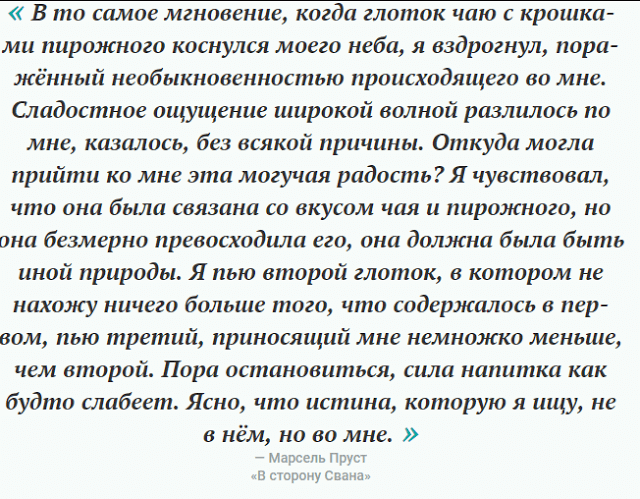 « В то самое мгновение, когда глоток чаю с крошками пирожного коснулся моего неба, я вздрогнул, поражённый необыкновенностью происходящего во мне. Сладостное ощущение широкой волной разлилось по мне, казалось, без всякой причины. Откуда могла прийти ко мне эта могучая радость? Я чувствовал, что она была связана со вкусом чая и пирожного, но она безмерно превосходила его, она должна была быть иной природы. Я пью второй глоток, в котором не нахожу ничего больше того, что содержалось в первом, пью третий, приносящий мне немножко меньше, чем второй. Пора остановиться, сила напитка как будто слабеет. Ясно, что истина, которую я ищу, не в нём, но во мне. »

— Марсель Пруст
«В сторону Свана»